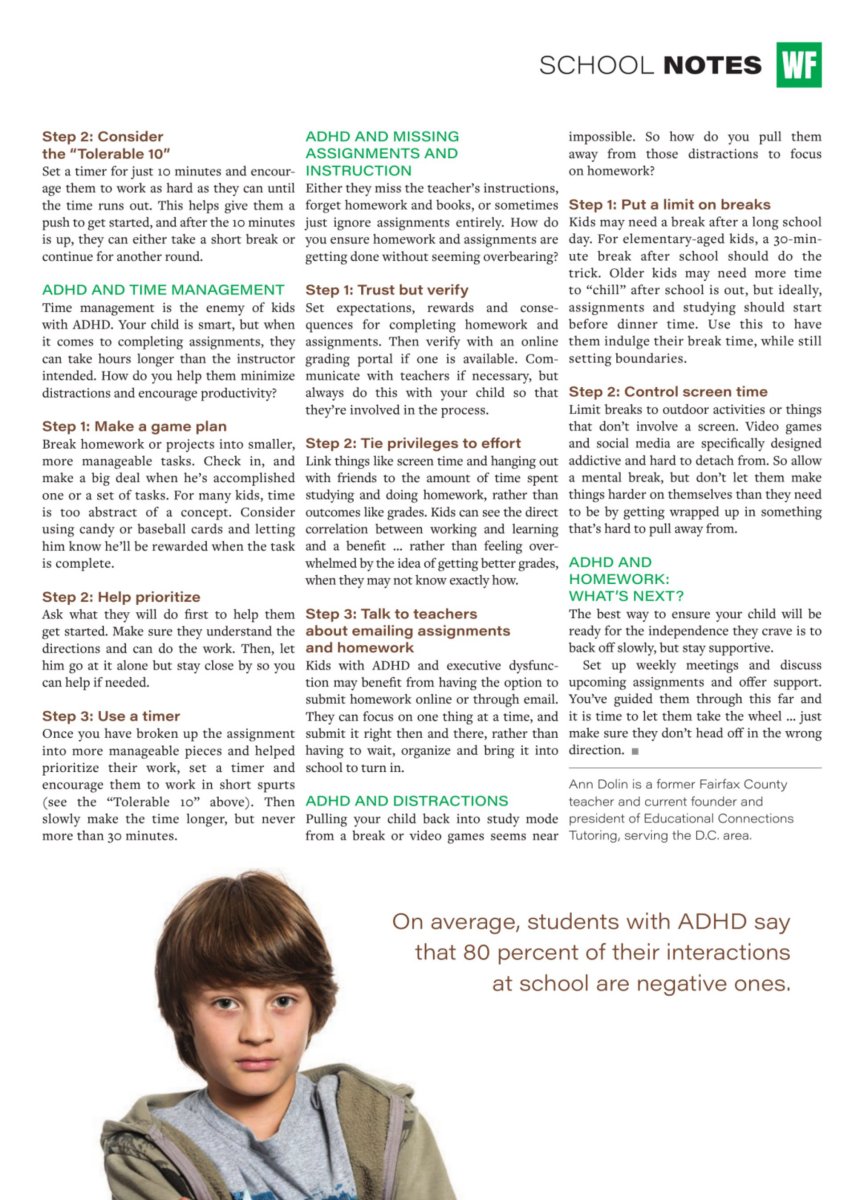 SCHOOL NOTES WF

Step 2: Consider the "Tolerable 10"

Set a timer for just 10 minutes and encourage them to work as hard as they can until the time runs out. This helps give them a push to get started, and after the 10 minutes is up, they can either take a short break or continue for another round.

ADHD AND TIME MANAGEMENT

Time management is the enemy of kids with ADHD. Your child is smart, but when it comes to completing assignments, they can take hours longer than the instructor intended. How do you help them minimize distractions and encourage productivity?

Step 1: Make a game plan

Break homework or projects into smaller, more manageable tasks. Check in, and make a big deal when he's accomplished one or a set of tasks. For many kids, time is too abstract of a concept. Consider using candy or baseball cards and letting him know he'll be rewarded when the task is complete.

Step 2: Help prioritize

Ask what they will do first to help them get started. Make sure they understand the directions and can do the work. Then, let him go at it alone but stay close by so you can help if needed.

Step 3: Use a timer

Once you have broken up the assignment into more manageable pieces and helped prioritize their work, set a timer and encourage them to work in short spurts (see the "Tolerable 10" above). Then slowly make the time longer, but never more than 30 minutes.

ADHD AND MISSING ASSIGNMENTS AND INSTRUCTION

Either they miss the teacher's instructions, forget homework and books, or sometimes just ignore assignments entirely. How do you ensure homework and assignments are getting done without seeming overbearing?

Step 1: Trust but verify

Set expectations, rewards and consequences for completing homework and assignments. Then verify with an online grading portal if one is available. Communicate with teachers if necessary, but always do this with your child so that they're involved in the process.

Step 2: Tie privileges to effort

Link things like screen time and hanging out with friends to the amount of time spent studying and doing homework, rather than outcomes like grades. Kids can see the direct correlation between working and learning and a benefit ... rather than feeling overwhelmed by the idea of getting better grades, when they may not know exactly how.

Step 3: Talk to teachers about emailing assignments and homework

Kids with ADHD and executive dysfunction may benefit from having the option to submit homework online or through email. They can focus on one thing at a time, and submit it right then and there, rather than having to wait, organize and bring it into school to turn in.

ADHD AND DISTRACTIONS

Pulling your child back into study mode from a break or video games seems near impossible. So how do you pull them away from those distractions to focus on homework?

Step 1: Put a limit on breaks

Kids may need a break after a long school day. For elementary-aged kids, a 30-minute break after school should do the trick. Older kids may need more time to "chill" after school is out, but ideally, assignments and studying should start before dinner time. Use this to have them indulge their break time, while still setting boundaries.

Step 2: Control screen time

Limit breaks to outdoor activities or things that don't involve a screen. Video games and social media are specifically designed addictive and hard to detach from. So allow a mental break, but don't let them make things harder on themselves than they need to be by getting wrapped up in something that's hard to pull away from.

ADHD AND HOMEWORK: WHAT'S NEXT?

The best way to ensure your child will be ready for the independence they crave is to back off slowly, but stay supportive.

Set up weekly meetings and discuss upcoming assignments and offer support. You've guided them through this far and it is time to let them take the wheel ... just make sure they don't head off in the wrong direction. ■

Ann Dolin is a former Fairfax County teacher and current founder and president of Educational Connections Tutoring, serving the D.C. area.

On average, students with ADHD say that 80 percent of their interactions at school are negative ones.